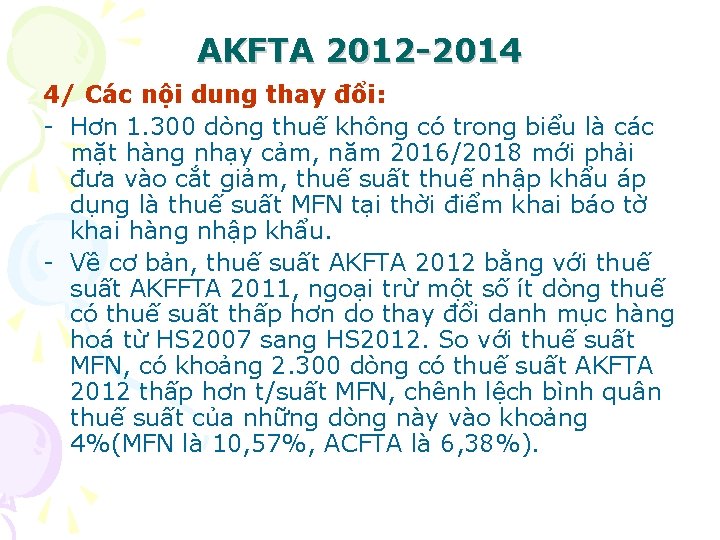 AKFTA 2012-2014

4/ Các nội dung thay đổi:

- Hơn 1.300 dòng thuế không có trong biểu là các mặt hàng nhạy cảm, năm 2016/2018 mới phải đưa vào cắt giảm, thuế suất thuế nhập khẩu áp dụng là thuế suất MFN tại thời điểm khai báo tờ khai hàng nhập khẩu.
- Về cơ bản, thuế suất AKFTA 2012 bằng với thuế suất AKFFTA 2011, ngoại trừ một số ít dòng thuế có thuế suất thấp hơn do thay đổi danh mục hàng hoá từ HS2007 sang HS2012. So với thuế suất MFN, có khoảng 2.300 dòng có thuế suất AKFTA 2012 thấp hơn t/suất MFN, chênh lệch bình quân thuế suất của những dòng này vào khoảng 4%(MFN là 10,57%, ACFTA là 6,38%).